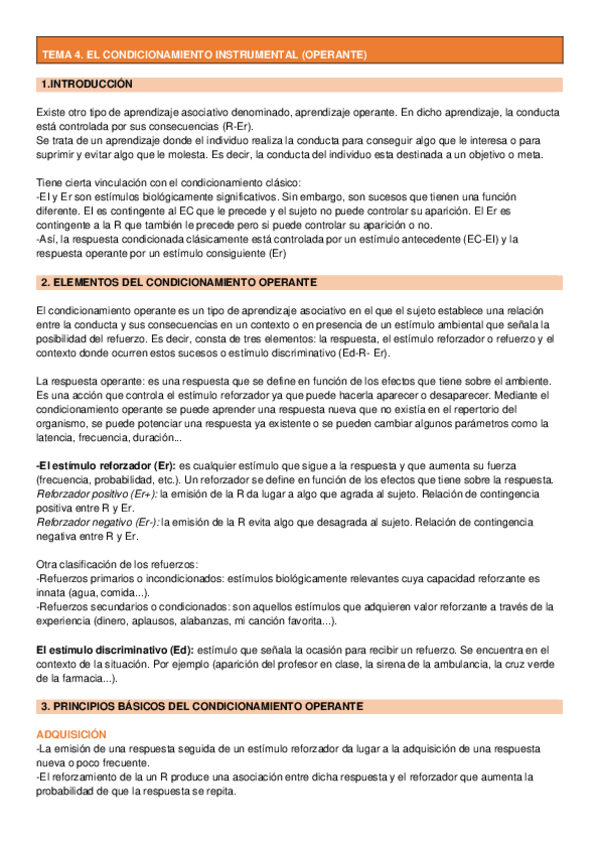 TEMA 4. EL CONDICIONAMIENTO INSTRUMENTAL (OPERANTE)

1.INTRODUCCIÓN

Existe otro tipo de aprendizaje asociativo denominado, aprendizaje operante. En dicho aprendizaje, la conducta está controlada por sus consecuencias (R-Er).
Se trata de un aprendizaje donde el individuo realiza la conducta para conseguir algo que le interesa o para suprimir y evitar algo que le molesta. Es decir, la conducta del individuo esta destinada a un objetivo o meta.

Tiene cierta vinculación con el condicionamiento clásico:
-EI y Er son estímulos biológicamente significativos. Sin embargo, son sucesos que tienen una función diferente. El es contingente al EC que le precede y el sujeto no puede controlar su aparición. El Er es contingente a la R que también le precede pero si puede controlar su aparición o no.
-Así, la respuesta condicionada clásicamente está controlada por un estímulo antecedente (EC-EI) y la respuesta operante por un estímulo consiguiente (Er)

2. ELEMENTOS DEL CONDICIONAMIENTO OPERANTE

El condicionamiento operante es un tipo de aprendizaje asociativo en el que el sujeto establece una relación entre la conducta y sus consecuencias en un contexto o en presencia de un estímulo ambiental que señala la posibilidad del refuerzo. Es decir, consta de tres elementos: la respuesta, el estímulo reforzador o refuerzo y el contexto donde ocurren estos sucesos o estímulo discriminativo (Ed-R- Er).

La respuesta operante: es una respuesta que se define en función de los efectos que tiene sobre el ambiente. Es una acción que controla el estímulo reforzador ya que puede hacerla aparecer o desaparecer. Mediante el condicionamiento operante se puede aprender una respuesta nueva que no existía en el repertorio del organismo, se puede potenciar una respuesta ya existente o se pueden cambiar algunos parámetros como la latencia, frecuencia, duración...

-El estímulo reforzador (Er): es cualquier estímulo que sigue a la respuesta y que aumenta su fuerza (frecuencia, probabilidad, etc.). Un reforzador se define en función de los efectos que tiene sobre la respuesta.
Reforzador positivo (Er+): la emisión de la R da lugar a algo que agrada al sujeto. Relación de contingencia positiva entre R y Er.
Reforzador negativo (Er-): la emisión de la R evita algo que desagrada al sujeto. Relación de contingencia negativa entre R y Er.

Otra clasificación de los refuerzos:
-Refuerzos primarios o incondicionados: estímulos biológicamente relevantes cuya capacidad reforzante es innata (agua, comida...).
-Refuerzos secundarios o condicionados: son aquellos estímulos que adquieren valor reforzante a través de la experiencia (dinero, aplausos, alabanzas, mi canción favorita...).

El estímulo discriminativo (Ed): estímulo que señala la ocasión para recibir un refuerzo. Se encuentra en el contexto de la situación. Por ejemplo (aparición del profesor en clase, la sirena de la ambulancia, la cruz verde de la farmacia...).

3. PRINCIPIOS BÁSICOS DEL CONDICIONAMIENTO OPERANTE

ADQUISICIÓN
-La emisión de una respuesta seguida de un estímulo reforzador da lugar a la adquisición de una respuesta nueva o poco frecuente.
-El reforzamiento de la un R produce una asociación entre dicha respuesta y el reforzador que aumenta la probabilidad de que la respuesta se repita.